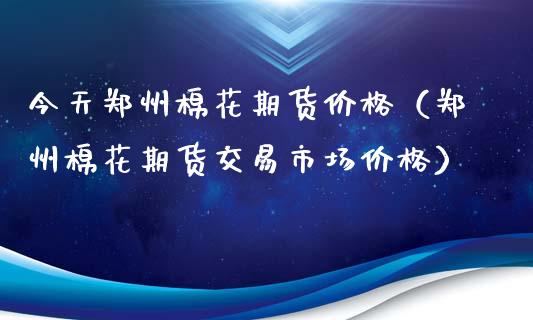 今天郑州棉花期货价格（郑州棉花期货交易市场价格）